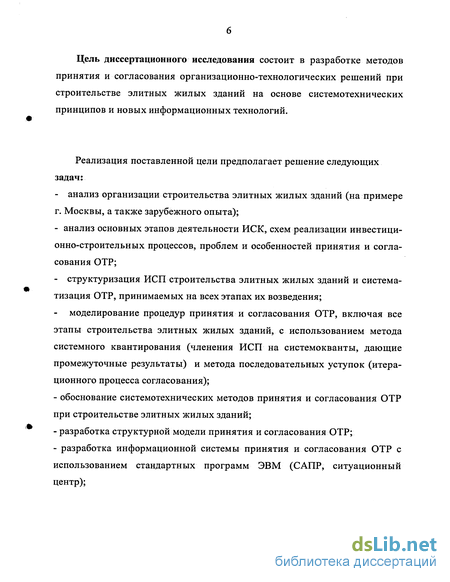 6

Цель диссертационного исследования состоит в разработке методов принятия и согласования организационно-технологических решений при строительстве элитных жилых зданий на основе системотехнических принципов и новых информационных технологий.

Реализация поставленной цели предполагает решение следующих задач:

- анализ организации строительства элитных жилых зданий (на примере г. Москвы, а также зарубежного опыта);

- анализ основных этапов деятельности ИСК, схем реализации инвестиционно-строительных процессов, проблем и особенностей принятия и согласования ОТР;

- структуризация ИСП строительства элитных жилых зданий и систематизация ОТР, принимаемых на всех этапах их возведения;

- моделирование процедур принятия и согласования ОТР, включая все этапы строительства элитных жилых зданий, с использованием метода системного квантирования (членения ИСП на системокванты, дающие промежуточные результаты) и метода последовательных уступок (итерационного процесса согласования);

- обоснование системотехнических методов принятия и согласования ОТР при строительстве элитных жилых зданий;

- разработка структурной модели принятия и согласования ОТР;

- разработка информационной системы принятия и согласования ОТР с использованием стандартных программ ЭВМ (САПР, ситуационный центр);

dsLib.net
библиотека диссертаций